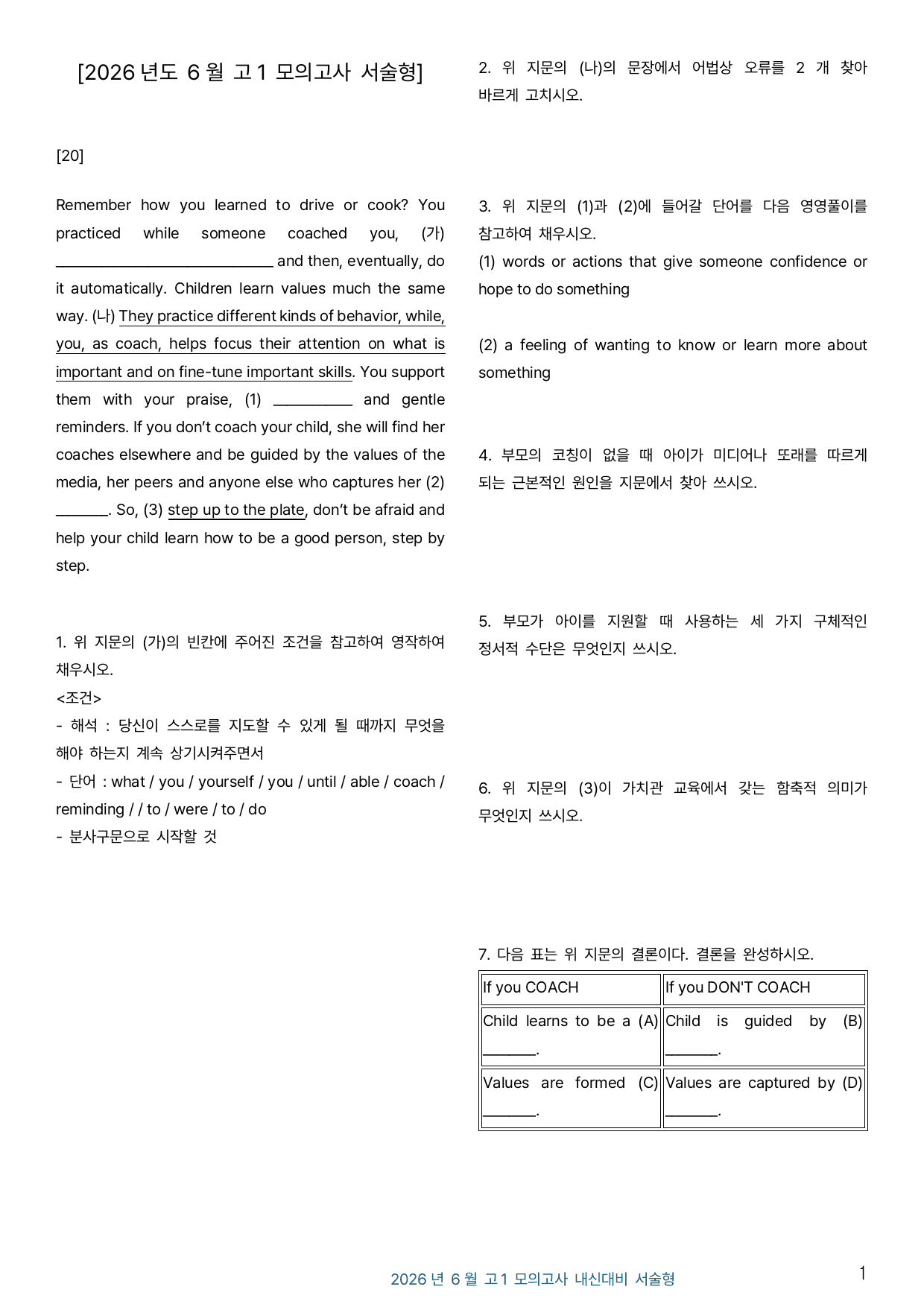 [2026년도 6월 고1 모의고사 서술형]

[20]

Remember how you learned to drive or cook? You practiced while someone coached you, (가) ____ and then, eventually, do it automatically. Children learn values much the same way. (나) They practice different kinds of behavior, while, you, as coach, helps focus their attention on what is important and on fine-tune important skills. You support them with your praise, (1) ____ and gentle reminders. If you don't coach your child, she will find her coaches elsewhere and be guided by the values of the media, her peers and anyone else who captures her (2) ____. So, (3) step up to the plate, don't be afraid and help your child learn how to be a good person, step by step.

1. 위 지문의 (가)의 빈칸에 주어진 조건을 참고하여 영작하여 채우시오.
<조건>
- 해석 : 당신이 스스로를 지도할 수 있게 될 때까지 무엇을 해야 하는지 계속 상기시켜주면서
- 단어 : what / you / yourself / you / until / able / coach / reminding / / to / were / to / do
- 분사구문으로 시작할 것

2. 위 지문의 (나)의 문장에서 어법상 오류를 2개 찾아 바르게 고치시오.

3. 위 지문의 (1)과 (2)에 들어갈 단어를 다음 영영풀이를 참고하여 채우시오.
(1) words or actions that give someone confidence or hope to do something

(2) a feeling of wanting to know or learn more about something

4. 부모의 코칭이 없을 때 아이가 미디어나 또래를 따르게 되는 근본적인 원인을 지문에서 찾아 쓰시오.

5. 부모가 아이를 지원할 때 사용하는 세 가지 구체적인 정서적 수단은 무엇인지 쓰시오.

6. 위 지문의 (3)이 가치관 교육에서 갖는 함축적 의미가 무엇인지 쓰시오.

7. 다음 표는 위 지문의 결론이다. 결론을 완성하시오.

| If you COACH | If you DON'T COACH |
|---|---|
| Child learns to be a (A) ____. | Child is guided by (B) ____. |
| Values are formed (C) ____. | Values are captured by (D) ____. |

2026년 6월 고1 모의고사 내신대비 서술형 1